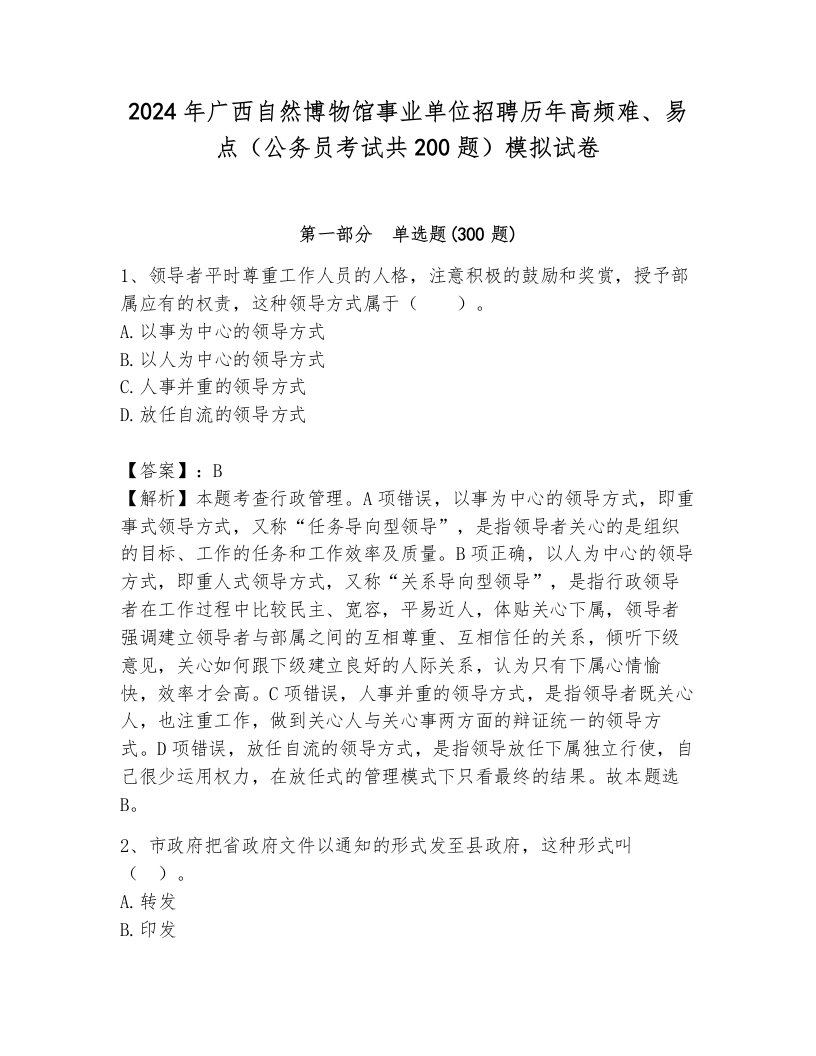 2024年广西自然博物馆事业单位招聘历年高频难、易点（公务员考试共200题）模拟试卷

第一部分　单选题(300题)

1、领导者平时尊重工作人员的人格，注意积极的鼓励和奖赏，授予部属应有的权责，这种领导方式属于（　　）。
A.以事为中心的领导方式
B.以人为中心的领导方式
C.人事并重的领导方式
D.放任自流的领导方式

【答案】：B
【解析】本题考查行政管理。A项错误，以事为中心的领导方式，即重事式领导方式，又称“任务导向型领导”，是指领导者关心的是组织的目标、工作的任务和工作效率及质量。B项正确，以人为中心的领导方式，即重人式领导方式，又称“关系导向型领导”，是指行政领导者在工作过程中比较民主、宽容，平易近人，体贴关心下属，领导者强调建立领导者与部属之间的互相尊重、互相信任的关系，倾听下级意见，关心如何跟下级建立良好的人际关系，认为只有下属心情愉快，效率才会高。C项错误，人事并重的领导方式，是指领导者既关心人，也注重工作，做到关心人与关心事两方面的辩证统一的领导方式。D项错误，放任自流的领导方式，是指领导放任下属独立行使，自己很少运用权力，在放任式的管理模式下只看最终的结果。故本题选B。

2、市政府把省政府文件以通知的形式发至县政府，这种形式叫（　）。
A.转发
B.印发